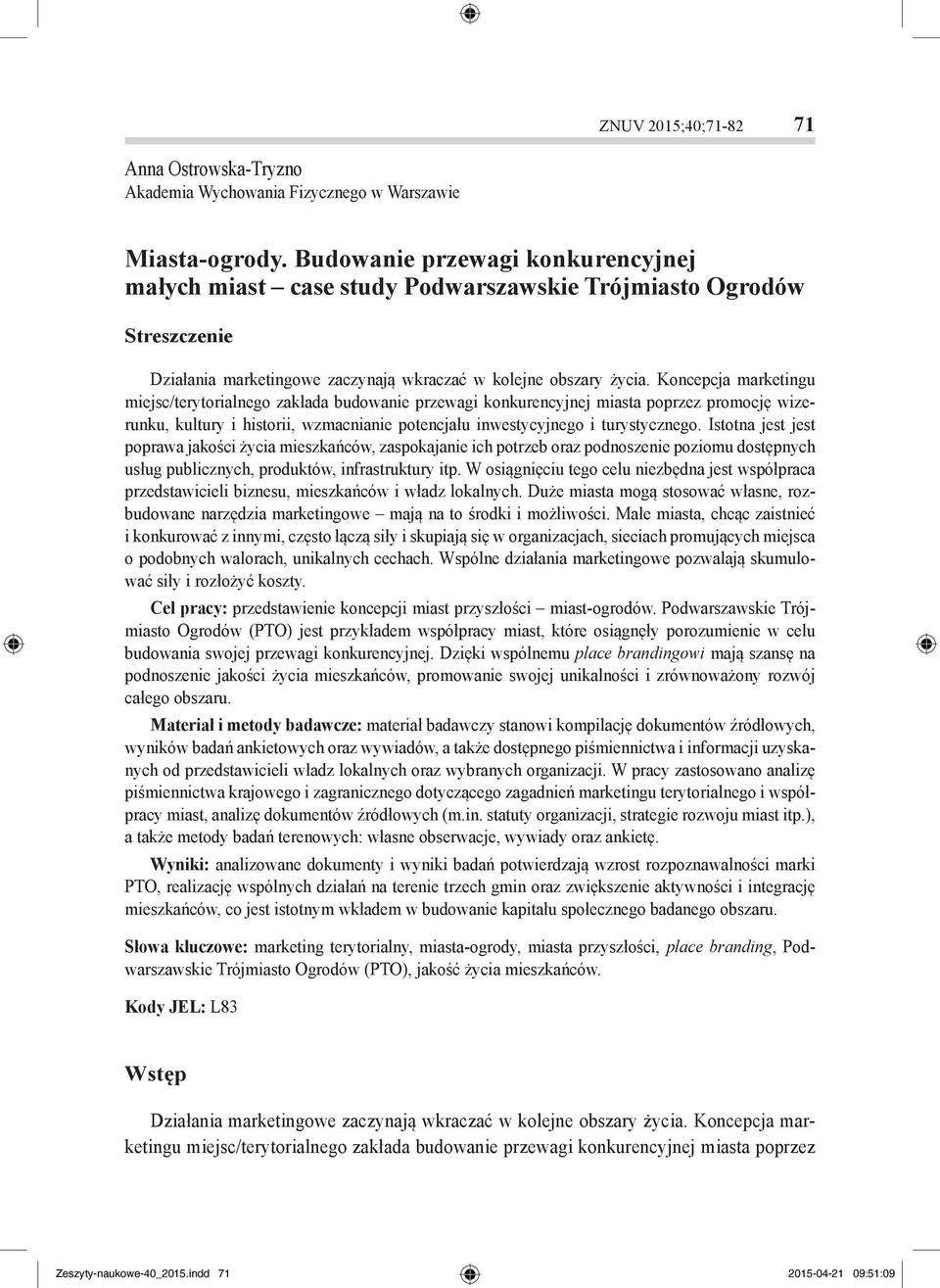 ZNUV 2015;40;71-82 71

Anna Ostrowska-Tryzno
Akademia Wychowania Fizycznego w Warszawie

Miasta-ogrody. Budowanie przewagi konkurencyjnej małych miast – case study Podwarszawskie Trójmiasto Ogrodów

Streszczenie

Działania marketingowe zaczynają wkraczać w kolejne obszary życia. Koncepcja marketingu miejsc/terytorialnego zakłada budowanie przewagi konkurencyjnej miasta poprzez promocję wizerunku, kultury i historii, wzmacnianie potencjału inwestycyjnego i turystycznego. Istotna jest jest poprawa jakości życia mieszkańców, zaspokajanie ich potrzeb oraz podnoszenie poziomu dostępnych usług publicznych, produktów, infrastruktury itp. W osiągnięciu tego celu niezbędna jest współpraca przedstawicieli biznesu, mieszkańców i władz lokalnych. Duże miasta mogą stosować własne, rozbudowane narzędzia marketingowe – mają na to środki i możliwości. Małe miasta, chcąc zaistnieć i konkurować z innymi, często łączą siły i skupiają się w organizacjach, sieciach promujących miejsca o podobnych walorach, unikalnych cechach. Wspólne działania marketingowe pozwalają skumulować siły i rozłożyć koszty.

Cel pracy: przedstawienie koncepcji miast przyszłości – miast-ogrodów. Podwarszawskie Trójmiasto Ogrodów (PTO) jest przykładem współpracy miast, które osiągnęły porozumienie w celu budowania swojej przewagi konkurencyjnej. Dzięki wspólnemu place brandingowi mają szansę na podnoszenie jakości życia mieszkańców, promowanie swojej unikalności i zrównoważony rozwój całego obszaru.

Materiał i metody badawcze: materiał badawczy stanowi kompilację dokumentów źródłowych, wyników badań ankietowych oraz wywiadów, a także dostępnego piśmiennictwa i informacji uzyskanych od przedstawicieli władz lokalnych oraz wybranych organizacji. W pracy zastosowano analizę piśmiennictwa krajowego i zagranicznego dotyczącego zagadnień marketingu terytorialnego i współpracy miast, analizę dokumentów źródłowych (m.in. statuty organizacji, strategie rozwoju miast itp.), a także metody badań terenowych: własne obserwacje, wywiady oraz ankietę.

Wyniki: analizowane dokumenty i wyniki badań potwierdzają wzrost rozpoznawalności marki PTO, realizację wspólnych działań na terenie trzech gmin oraz zwiększenie aktywności i integrację mieszkańców, co jest istotnym wkładem w budowanie kapitału społecznego badanego obszaru.

Słowa kluczowe: marketing terytorialny, miasta-ogrody, miasta przyszłości, place branding, Podwarszawskie Trójmiasto Ogrodów (PTO), jakość życia mieszkańców.

Kody JEL: L83

Wstęp

Działania marketingowe zaczynają wkraczać w kolejne obszary życia. Koncepcja marketingu miejsc/terytorialnego zakłada budowanie przewagi konkurencyjnej miasta poprzez

Zeszyty-naukowe-40_2015.indd 71 2015-04-21 09:51:09